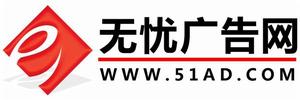 无忧广告网

WWW.51AD.COM